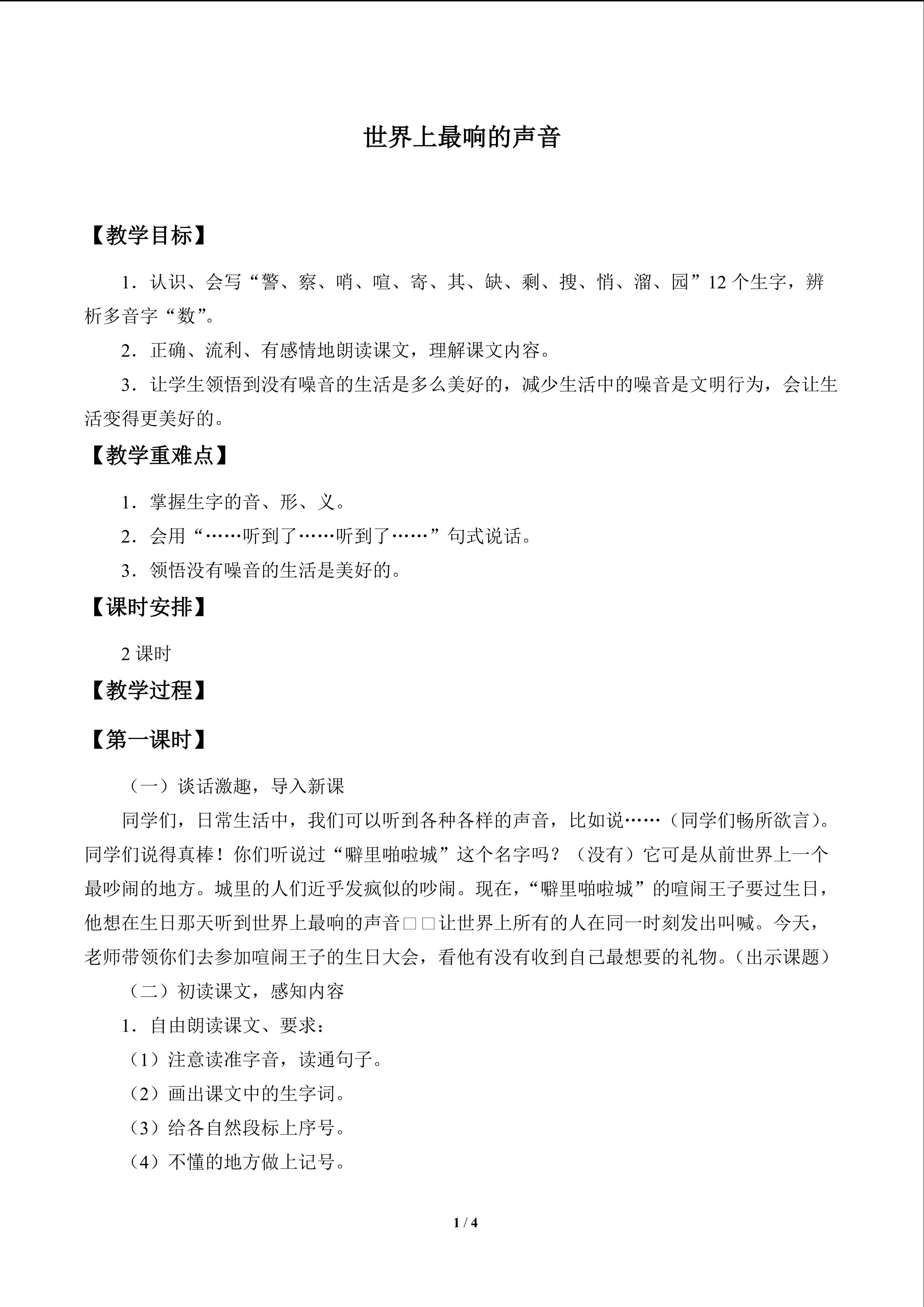 世界上最响的声音

【教学目标】

1．认识、会写“警、察、哨、喧、寄、其、缺、剩、搜、悄、溜、园”12个生字，辨析多音字“数”。

2．正确、流利、有感情地朗读课文，理解课文内容。

3．让学生领悟到没有噪音的生活是多么美好的，减少生活中的噪音是文明行为，会让生活变得更美好的。

【教学重难点】

1．掌握生字的音、形、义。

2．会用“……听到了……听到了……”句式说话。

3．领悟没有噪音的生活是美好的。

【课时安排】

2课时

【教学过程】

【第一课时】

（一）谈话激趣，导入新课

同学们，日常生活中，我们可以听到各种各样的声音，比如说……（同学们畅所欲言）。同学们说得真棒！你们听说过“噼里啪啦城”这个名字吗？（没有）它可是从前世界上一个最吵闹的地方。城里的人们近乎发疯似的吵闹。现在，“噼里啪啦城”的喧闹王子要过生日，他想在生日那天听到世界上最响的声音□□让世界上所有的人在同一时刻发出叫喊。今天，老师带领你们去参加喧闹王子的生日大会，看他有没有收到自己最想要的礼物。（出示课题）

（二）初读课文，感知内容

1．自由朗读课文、要求：

（1）注意读准字音，读通句子。

（2）画出课文中的生字词。

（3）给各自然段标上序号。

（4）不懂的地方做上记号。

1 / 4